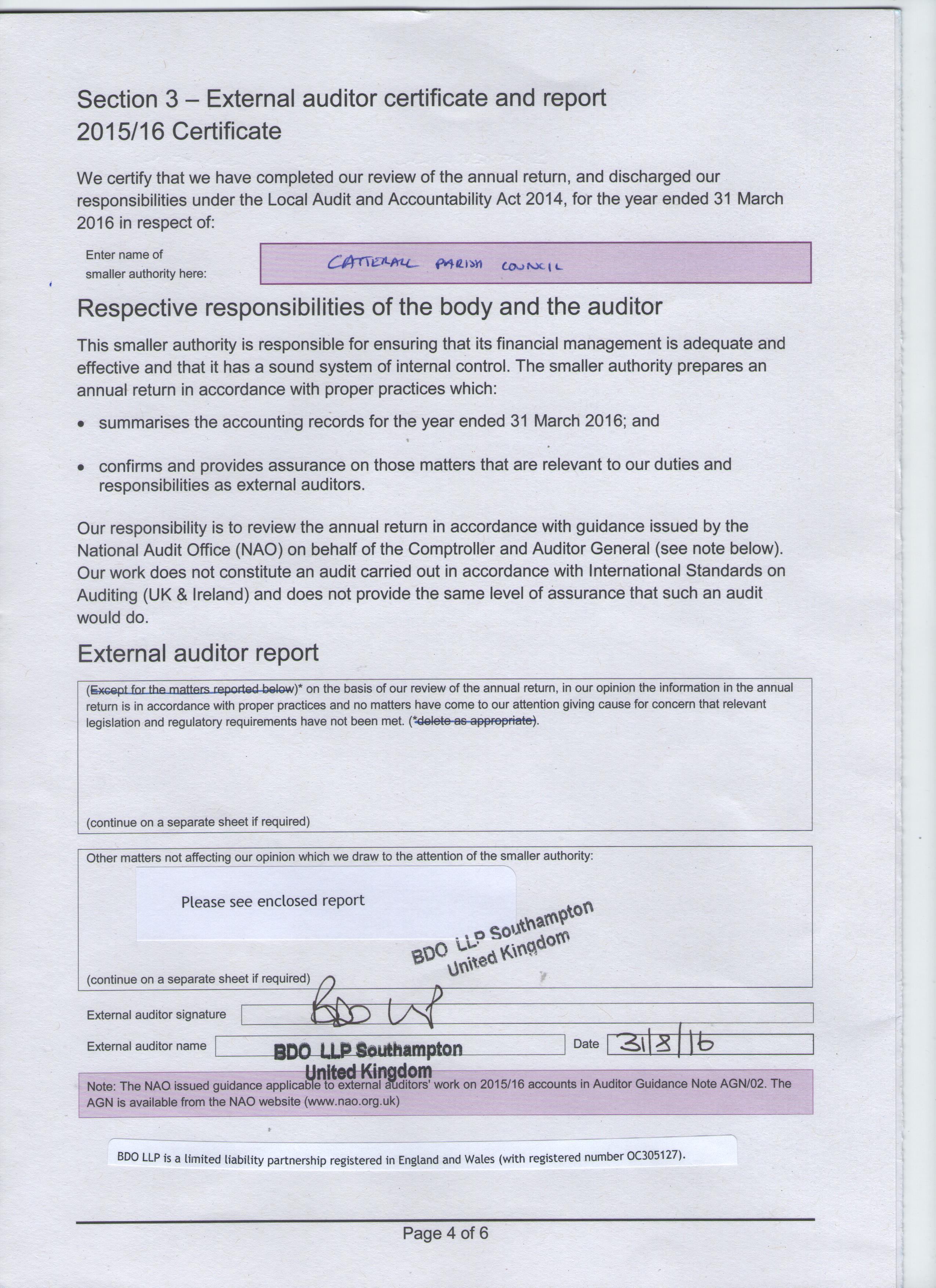 Section 3 – External auditor certificate and report
2015/16 Certificate

We certify that we have completed our review of the annual return, and discharged our responsibilities under the Local Audit and Accountability Act 2014, for the year ended 31 March 2016 in respect of:

Enter name of smaller authority here: CATTERALL PARISH COUNCIL

Respective responsibilities of the body and the auditor

This smaller authority is responsible for ensuring that its financial management is adequate and effective and that it has a sound system of internal control. The smaller authority prepares an annual return in accordance with proper practices which:

• summarises the accounting records for the year ended 31 March 2016; and

• confirms and provides assurance on those matters that are relevant to our duties and responsibilities as external auditors.

Our responsibility is to review the annual return in accordance with guidance issued by the National Audit Office (NAO) on behalf of the Comptroller and Auditor General (see note below). Our work does not constitute an audit carried out in accordance with International Standards on Auditing (UK & Ireland) and does not provide the same level of assurance that such an audit would do.

External auditor report

(Except for the matters reported below)* on the basis of our review of the annual return, in our opinion the information in the annual return is in accordance with proper practices and no matters have come to our attention giving cause for concern that relevant legislation and regulatory requirements have not been met. (*delete as appropriate).

(continue on a separate sheet if required)

Other matters not affecting our opinion which we draw to the attention of the smaller authority:

Please see enclosed report

BDO LLP Southampton
United Kingdom

(continue on a separate sheet if required)

External auditor signature BDO LLP

External auditor name BDO LLP Southampton United Kingdom

Date 31/8/16

Note: The NAO issued guidance applicable to external auditors' work on 2015/16 accounts in Auditor Guidance Note AGN/02. The AGN is available from the NAO website (www.nao.org.uk)

BDO LLP is a limited liability partnership registered in England and Wales (with registered number OC305127).

Page 4 of 6